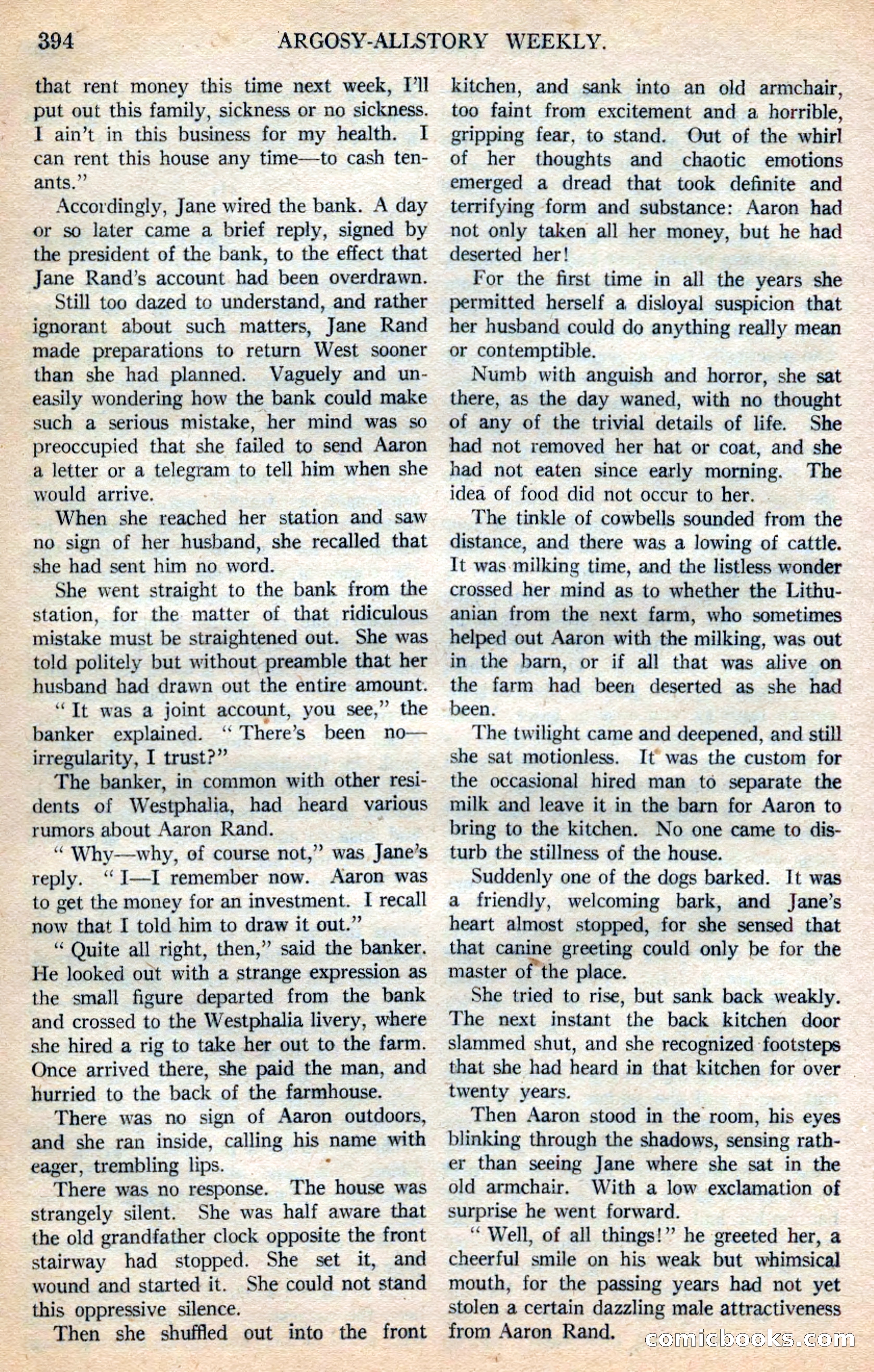 394 ARGOSY-ALLSTORY WEEKLY.

that rent money this time next week, I'll put out this family, sickness or no sickness. I ain't in this business for my health. I can rent this house any time—to cash tenants."

Accordingly, Jane wired the bank. A day or so later came a brief reply, signed by the president of the bank, to the effect that Jane Rand's account had been overdrawn.

Still too dazed to understand, and rather ignorant about such matters, Jane Rand made preparations to return West sooner than she had planned. Vaguely and uneasily wondering how the bank could make such a serious mistake, her mind was so preoccupied that she failed to send Aaron a letter or a telegram to tell him when she would arrive.

When she reached her station and saw no sign of her husband, she recalled that she had sent him no word.

She went straight to the bank from the station, for the matter of that ridiculous mistake must be straightened out. She was told politely but without preamble that her husband had drawn out the entire amount.

"It was a joint account, you see," the banker explained. "There's been no—irregularity, I trust?"

The banker, in common with other residents of Westphalia, had heard various rumors about Aaron Rand.

"Why—why, of course not," was Jane's reply. "I—I remember now. Aaron was to get the money for an investment. I recall now that I told him to draw it out."

"Quite all right, then," said the banker. He looked out with a strange expression as the small figure departed from the bank and crossed to the Westphalia livery, where she hired a rig to take her out to the farm. Once arrived there, she paid the man, and hurried to the back of the farmhouse.

There was no sign of Aaron outdoors, and she ran inside, calling his name with eager, trembling lips.

There was no response. The house was strangely silent. She was half aware that the old grandfather clock opposite the front stairway had stopped. She set it, and wound and started it. She could not stand this oppressive silence.

Then she shuffled out into the front kitchen, and sank into an old armchair, too faint from excitement and a horrible, gripping fear, to stand. Out of the whirl of her thoughts and chaotic emotions emerged a dread that took definite and terrifying form and substance: Aaron had not only taken all her money, but he had deserted her!

For the first time in all the years she permitted herself a disloyal suspicion that her husband could do anything really mean or contemptible.

Numb with anguish and horror, she sat there, as the day waned, with no thought of any of the trivial details of life. She had not removed her hat or coat, and she had not eaten since early morning. The idea of food did not occur to her.

The tinkle of cowbells sounded from the distance, and there was a lowing of cattle. It was milking time, and the listless wonder crossed her mind as to whether the Lithuanian from the next farm, who sometimes helped out Aaron with the milking, was out in the barn, or if all that was alive on the farm had been deserted as she had been.

The twilight came and deepened, and still she sat motionless. It was the custom for the occasional hired man to separate the milk and leave it in the barn for Aaron to bring to the kitchen. No one came to disturb the stillness of the house.

Suddenly one of the dogs barked. It was a friendly, welcoming bark, and Jane's heart almost stopped, for she sensed that that canine greeting could only be for the master of the place.

She tried to rise, but sank back weakly. The next instant the back kitchen door slammed shut, and she recognized footsteps that she had heard in that kitchen for over twenty years.

Then Aaron stood in the room, his eyes blinking through the shadows, sensing rather than seeing Jane where she sat in the old armchair. With a low exclamation of surprise he went forward.

"Well, of all things!" he greeted her, a cheerful smile on his weak but whimsical mouth, for the passing years had not yet stolen a certain dazzling male attractiveness from Aaron Rand.

comicbooks.com